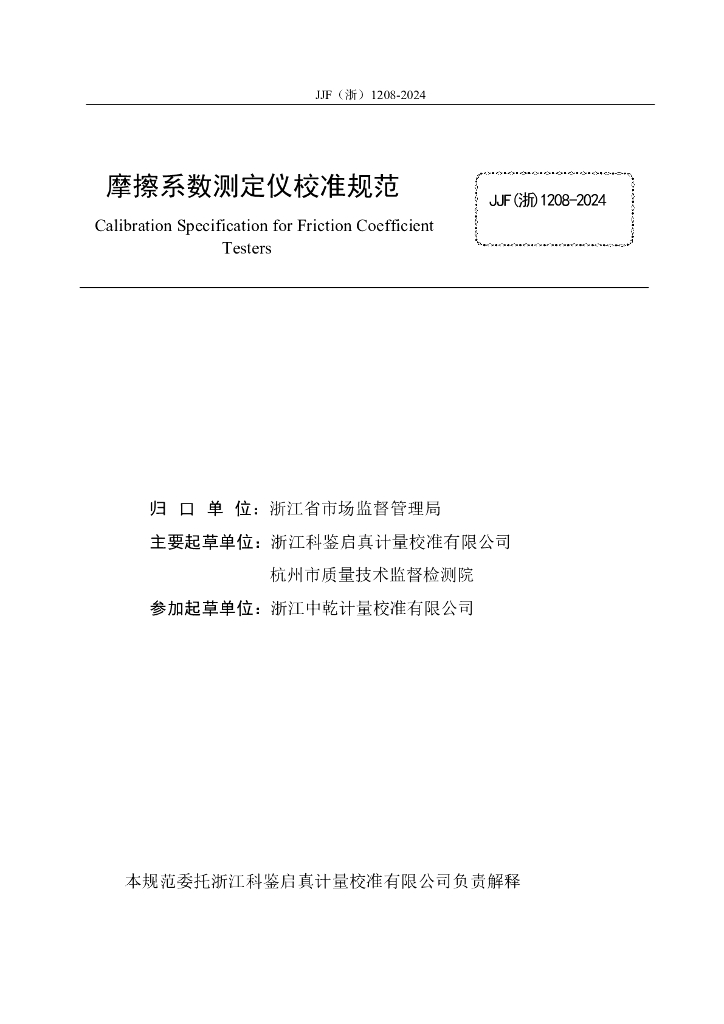 JJF（浙）1208-2024

摩擦系数测定仪校准规范

Calibration Specification for Friction Coefficient Testers

JJF(浙)1208-2024

归 口 单 位：浙江省市场监督管理局

主要起草单位：浙江科鉴启真计量校准有限公司

杭州市质量技术监督检测院

参加起草单位：浙江中乾计量校准有限公司

本规范委托浙江科鉴启真计量校准有限公司负责解释